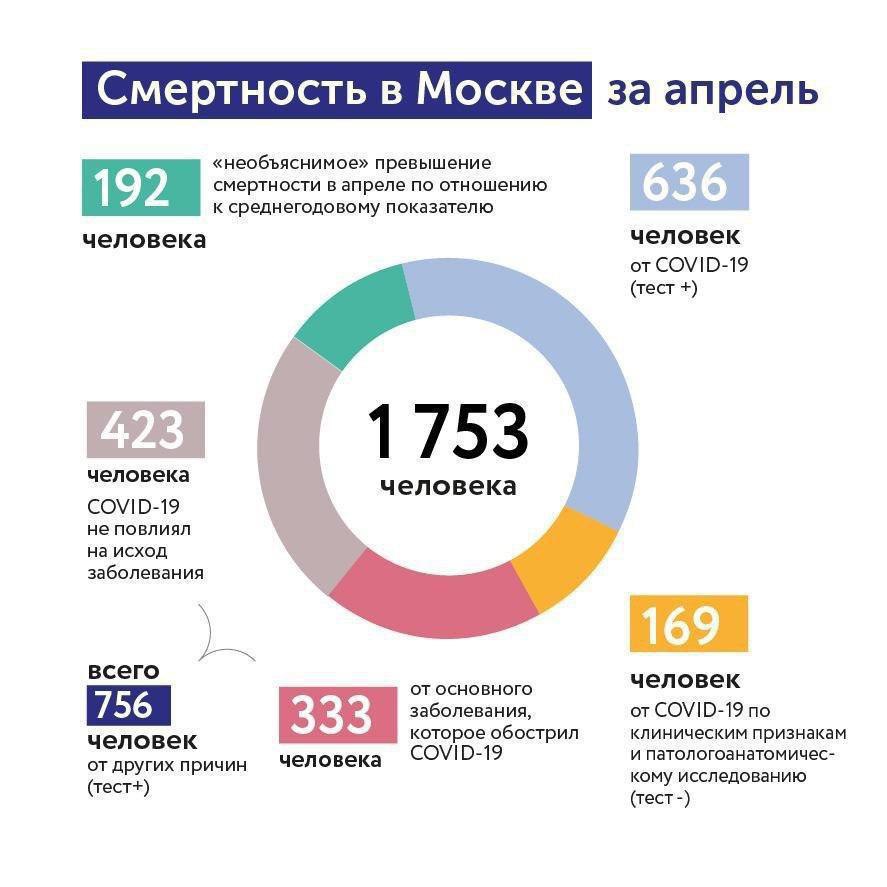 Смертность в Москве за апрель

192
человека
«необъяснимое» превышение смертности в апреле по отношению к среднегодовому показателю

636
человек
от COVID-19 (тест +)

1 753
человека

423
человека
COVID-19 не повлиял на исход заболевания

всего
756
человек
от других причин (тест+)

333
человека
от основного заболевания, которое обострил COVID-19

169
человек
от COVID-19 по клиническим признакам и патологоанатомическому исследованию (тест -)